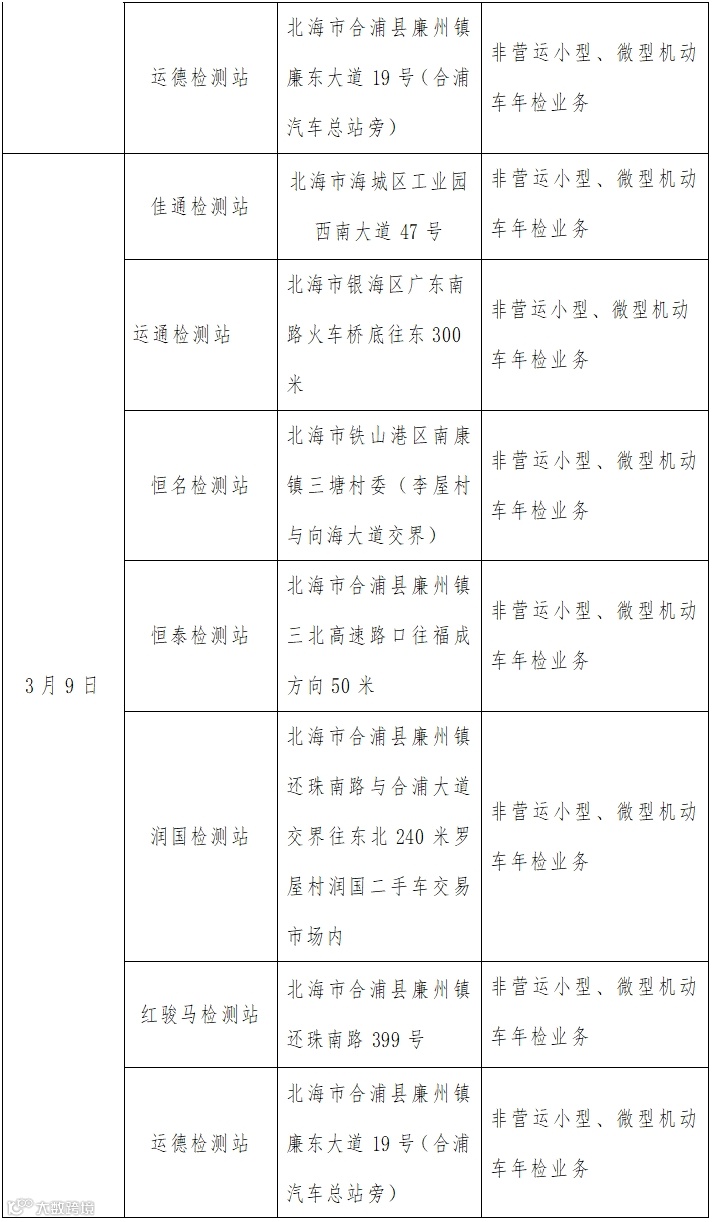 |  | 运德检测站 | 北海市合浦县廉州镇廉东大道19号（合浦汽车总站旁） | 非营运小型、微型机动车年检业务 |
|---|---|---|---|
| 3月9日 | 佳通检测站 | 北海市海城区工业园西南大道47号 | 非营运小型、微型机动车年检业务 |
|  | 运通检测站 | 北海市银海区广东南路火车桥底往东300米 | 非营运小型、微型机动车年检业务 |
|  | 恒名检测站 | 北海市铁山港区南康镇三塘村委（李屋村与向海大道交界） | 非营运小型、微型机动车年检业务 |
|  | 恒泰检测站 | 北海市合浦县廉州镇三北高速路口往福成方向50米 | 非营运小型、微型机动车年检业务 |
|  | 润国检测站 | 北海市合浦县廉州镇还珠南路与合浦大道交界往东北240米罗屋村润国二手车交易市场内 | 非营运小型、微型机动车年检业务 |
|  | 红骏马检测站 | 北海市合浦县廉州镇还珠南路399号 | 非营运小型、微型机动车年检业务 |
|  | 运德检测站 | 北海市合浦县廉州镇廉东大道19号（合浦汽车总站旁） | 非营运小型、微型机动车年检业务 |

大数跨境